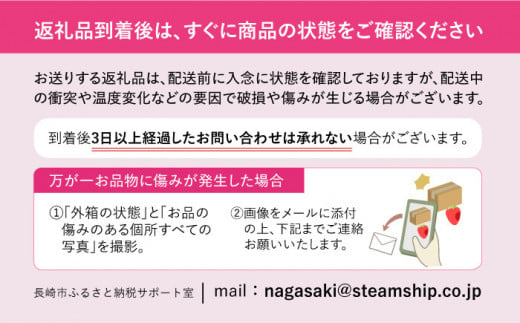 返礼品到着後は、すぐに商品の状態をご確認ください

お送りする返礼品は、配送前に入念に状態を確認しておりますが、配送中の衝突や温度変化などの要因で破損や傷みが生じる場合がございます。

到着後3日以上経過したお問い合わせは承れない場合がございます。

万が一お品物に傷みが発生した場合

①「外箱の状態」と「お品の傷みのある個所すべての写真」を撮影。

②画像をメールに添付の上、下記までご連絡お願いいたします。

長崎市ふるさと納税サポート室 | mail：nagasaki@steamship.co.jp